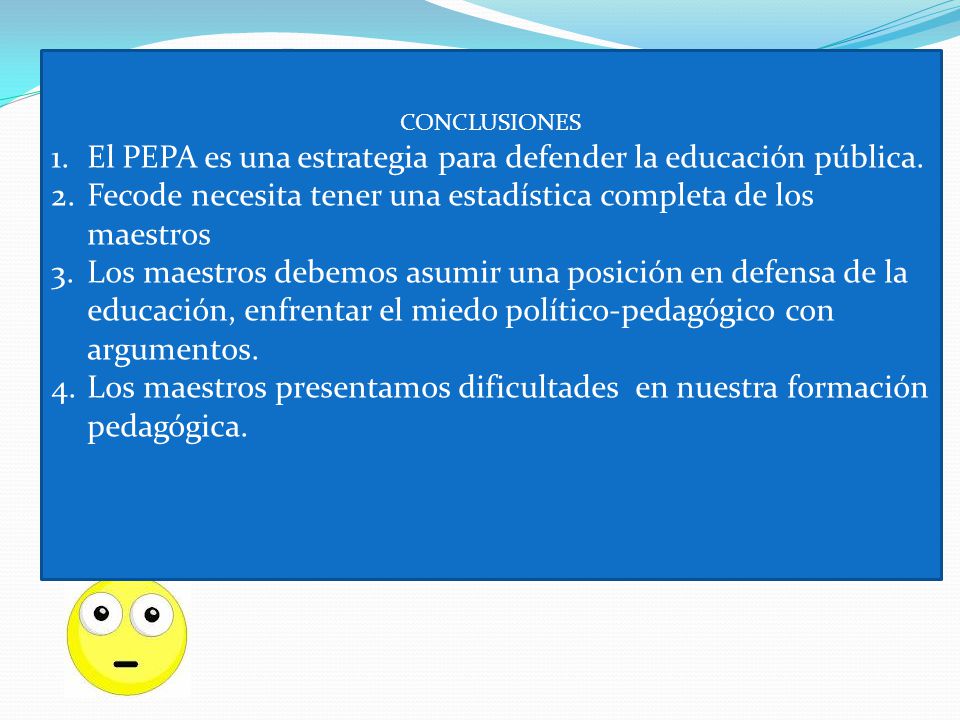 CONCLUSIONES

1. El PEPA es una estrategia para defender la educación pública.
2. Fecode necesita tener una estadística completa de los maestros
3. Los maestros debemos asumir una posición en defensa de la educación, enfrentar el miedo político-pedagógico con argumentos.
4. Los maestros presentamos dificultades  en nuestra formación pedagógica.